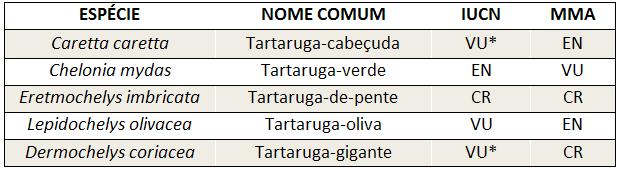 | ESPÉCIE | NOME COMUM | IUCN | MMA |
|---|---|---|---|
| Caretta caretta | Tartaruga-cabeçuda | VU* | EN |
| Chelonia mydas | Tartaruga-verde | EN | VU |
| Eretmochelys imbricata | Tartaruga-de-pente | CR | CR |
| Lepidochelys olivacea | Tartaruga-oliva | VU | EN |
| Dermochelys coriacea | Tartaruga-gigante | VU* | CR |